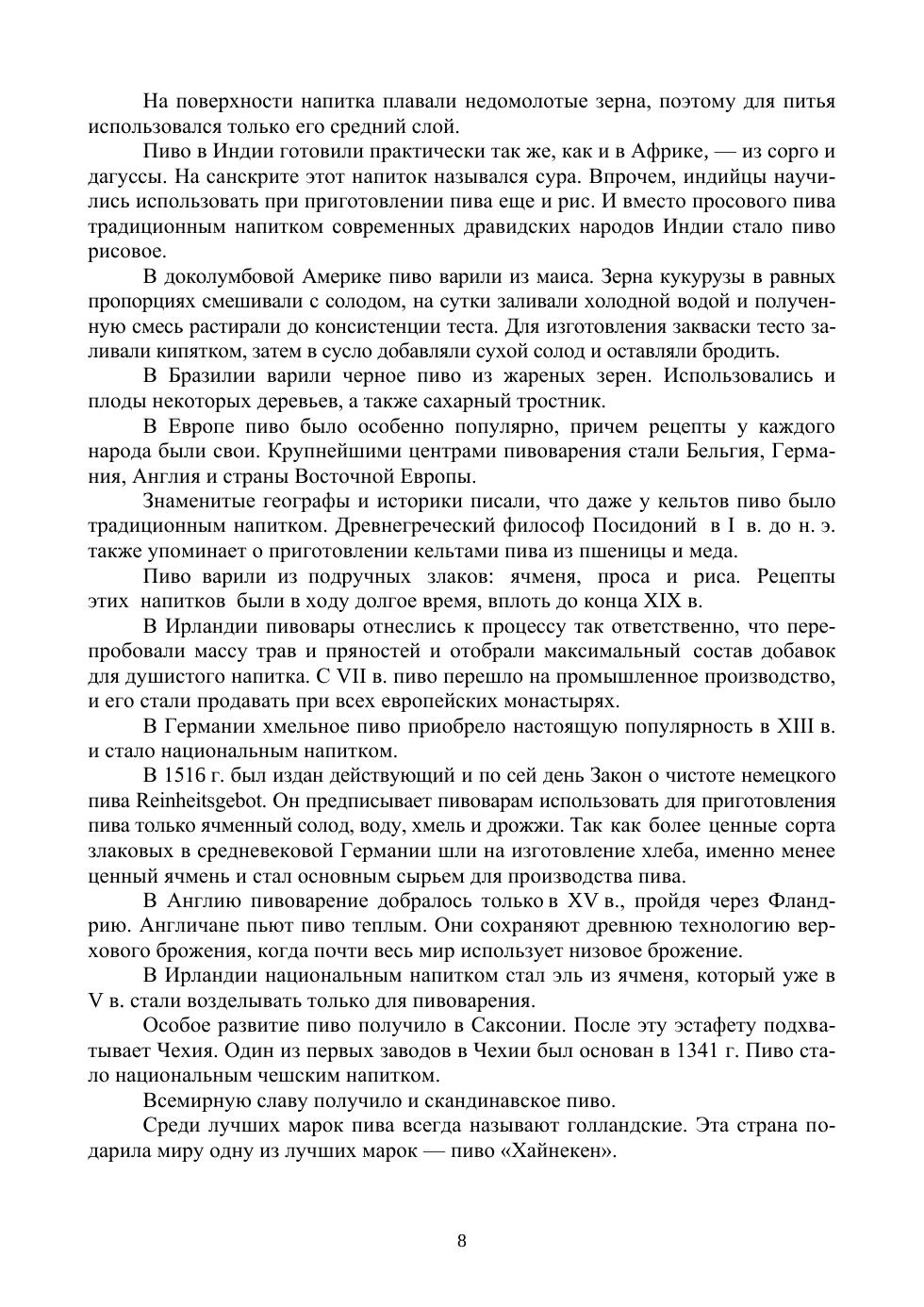 На поверхности напитка плавали недомолотые зерна, поэтому для питья использовался только его средний слой.

Пиво в Индии готовили практически так же, как и в Африке, — из сорго и дагуссы. На санскрите этот напиток назывался сура. Впрочем, индийцы научились использовать при приготовлении пива еще и рис. И вместо просового пива традиционным напитком современных дравидских народов Индии стало пиво рисовое.

В доколумбовой Америке пиво варили из маиса. Зерна кукурузы в равных пропорциях смешивали с солодом, на сутки заливали холодной водой и полученную смесь растирали до консистенции теста. Для изготовления закваски тесто заливали кипятком, затем в сусло добавляли сухой солод и оставляли бродить.

В Бразилии варили черное пиво из жареных зерен. Использовались и плоды некоторых деревьев, а также сахарный тростник.

В Европе пиво было особенно популярно, причем рецепты у каждого народа были свои. Крупнейшими центрами пивоварения стали Бельгия, Германия, Англия и страны Восточной Европы.

Знаменитые географы и историки писали, что даже у кельтов пиво было традиционным напитком. Древнегреческий философ Посидоний в I в. до н. э. также упоминает о приготовлении кельтами пива из пшеницы и меда.

Пиво варили из подручных злаков: ячменя, проса и риса. Рецепты этих напитков были в ходу долгое время, вплоть до конца XIX в.

В Ирландии пивовары отнеслись к процессу так ответственно, что перепробовали массу трав и пряностей и отобрали максимальный состав добавок для душистого напитка. С VII в. пиво перешло на промышленное производство, и его стали продавать при всех европейских монастырях.

В Германии хмельное пиво приобрело настоящую популярность в XIII в. и стало национальным напитком.

В 1516 г. был издан действующий и по сей день Закон о чистоте немецкого пива Reinheitsgebot. Он предписывает пивоварам использовать для приготовления пива только ячменный солод, воду, хмель и дрожжи. Так как более ценные сорта злаковых в средневековой Германии шли на изготовление хлеба, именно менее ценный ячмень и стал основным сырьем для производства пива.

В Англию пивоварение добралось только в XV в., пройдя через Фландрию. Англичане пьют пиво теплым. Они сохраняют древнюю технологию верхового брожения, когда почти весь мир использует низовое брожение.

В Ирландии национальным напитком стал эль из ячменя, который уже в V в. стали возделывать только для пивоварения.

Особое развитие пиво получило в Саксонии. После эту эстафету подхватывает Чехия. Один из первых заводов в Чехии был основан в 1341 г. Пиво стало национальным чешским напитком.

Всемирную славу получило и скандинавское пиво.

Среди лучших марок пива всегда называют голландские. Эта страна подарила миру одну из лучших марок — пиво «Хайнекен».

8